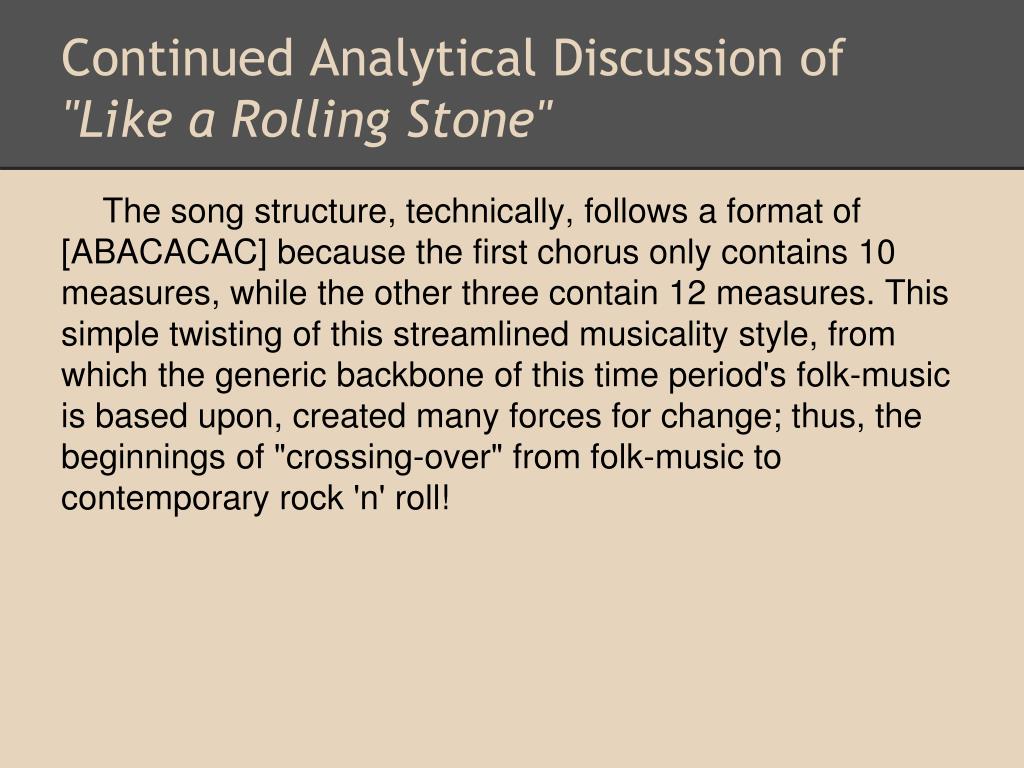 Continued Analytical Discussion of "Like a Rolling Stone"

The song structure, technically, follows a format of [ABACACAC] because the first chorus only contains 10 measures, while the other three contain 12 measures. This simple twisting of this streamlined musicality style, from which the generic backbone of this time period's folk-music is based upon, created many forces for change; thus, the beginnings of "crossing-over" from folk-music to contemporary rock 'n' roll!